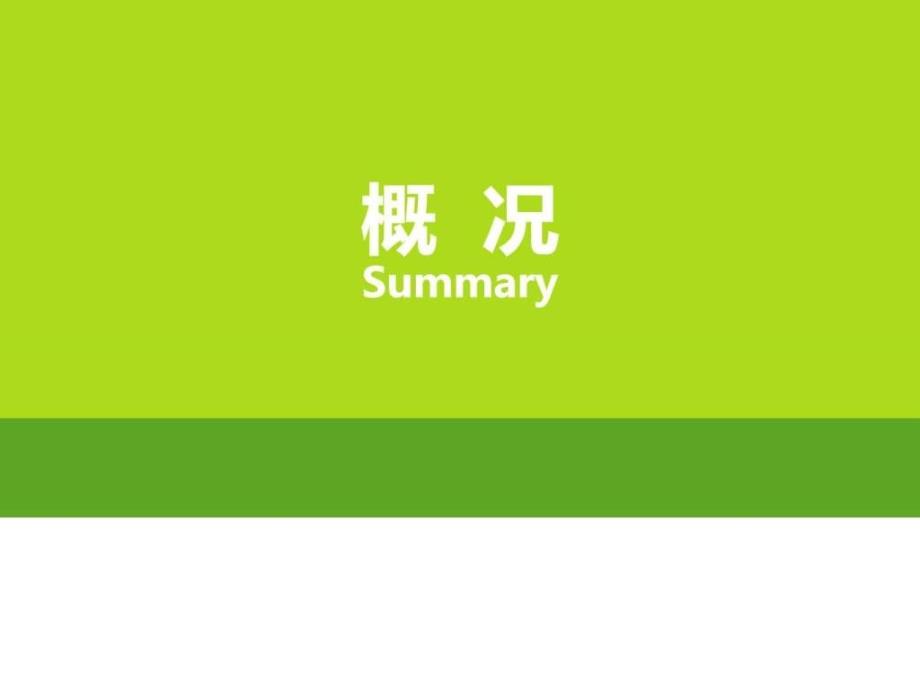 概 况
Summary